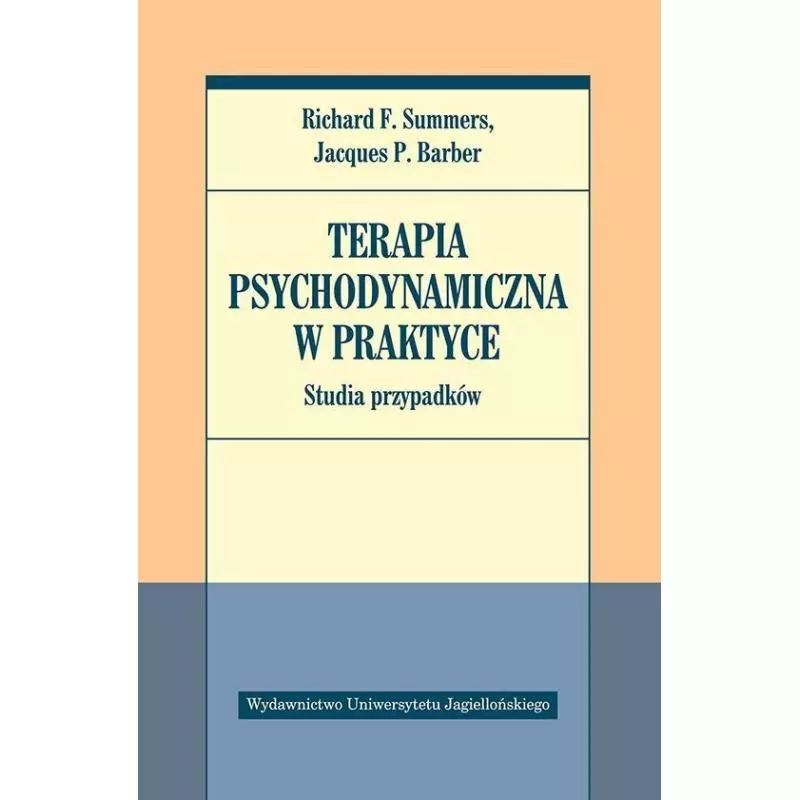 Richard F. Summers,
Jacques P. Barber

TERAPIA
PSYCHODYNAMICZNA
W PRAKTYCE
Studia przypadków

Wydawnictwo Uniwersytetu Jagiellońskiego